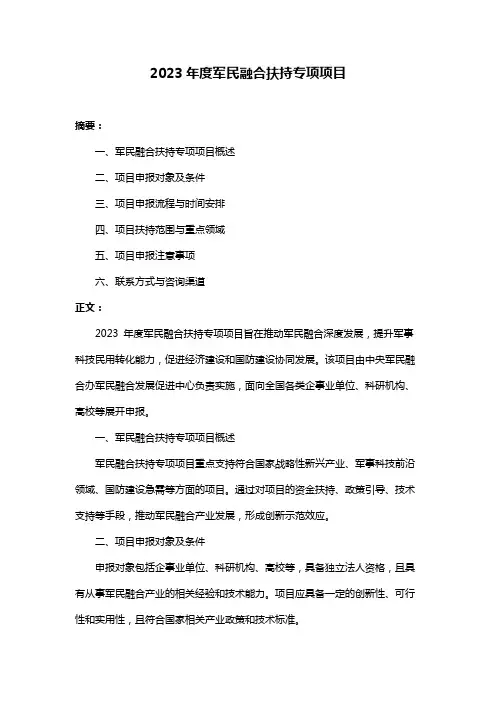 2023 年度军民融合扶持专项项目

摘要：

一、军民融合扶持专项项目概述

二、项目申报对象及条件

三、项目申报流程与时间安排

四、项目扶持范围与重点领域

五、项目申报注意事项

六、联系方式与咨询渠道

正文：

2023 年度军民融合扶持专项项目旨在推动军民融合深度发展，提升军事科技民用转化能力，促进经济建设和国防建设协同发展。该项目由中央军民融合办军民融合发展促进中心负责实施，面向全国各类企事业单位、科研机构、高校等展开申报。

一、军民融合扶持专项项目概述

军民融合扶持专项项目重点支持符合国家战略性新兴产业、军事科技前沿领域、国防建设急需等方面的项目。通过对项目的资金扶持、政策引导、技术支持等手段，推动军民融合产业发展，形成创新示范效应。

二、项目申报对象及条件

申报对象包括企事业单位、科研机构、高校等，具备独立法人资格，且具有从事军民融合产业的相关经验和技术能力。项目应具备一定的创新性、可行性和实用性，且符合国家相关产业政策和技术标准。